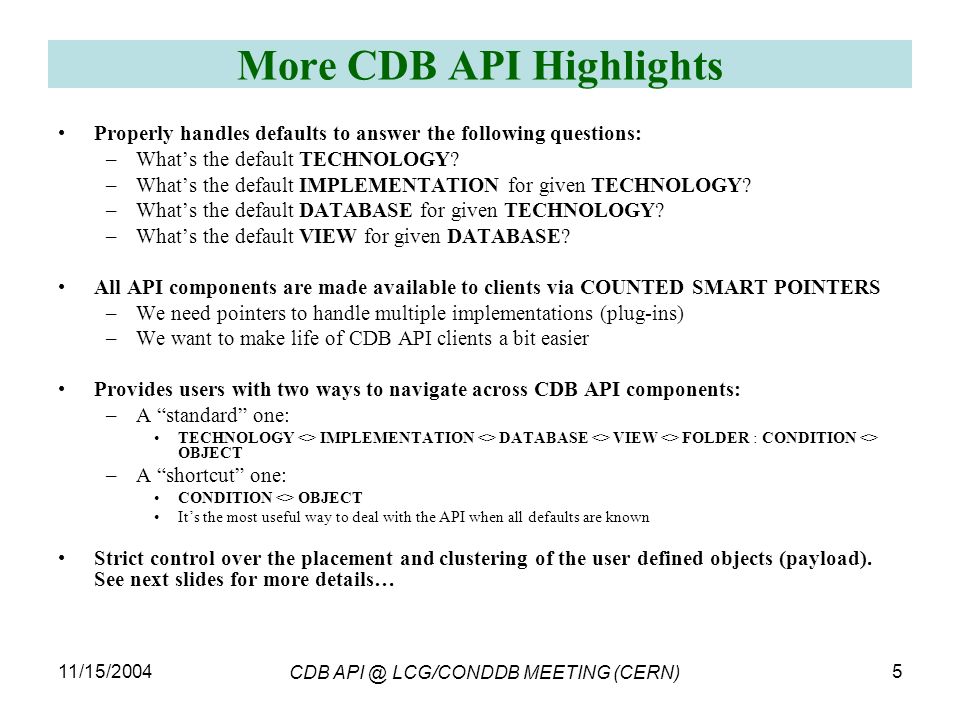 More CDB API Highlights

• Properly handles defaults to answer the following questions:
– What's the default TECHNOLOGY?
– What's the default IMPLEMENTATION for given TECHNOLOGY?
– What's the default DATABASE for given TECHNOLOGY?
– What's the default VIEW for given DATABASE?

• All API components are made available to clients via COUNTED SMART POINTERS
– We need pointers to handle multiple implementations (plug-ins)
– We want to make life of CDB API clients a bit easier

• Provides users with two ways to navigate across CDB API components:
– A "standard" one:
• TECHNOLOGY <> IMPLEMENTATION <> DATABASE <> VIEW <> FOLDER : CONDITION <> OBJECT
– A "shortcut" one:
• CONDITION <> OBJECT
• It's the most useful way to deal with the API when all defaults are known

• Strict control over the placement and clustering of the user defined objects (payload). See next slides for more details…

11/15/2004
CDB API @ LCG/CONDDB MEETING (CERN)
5